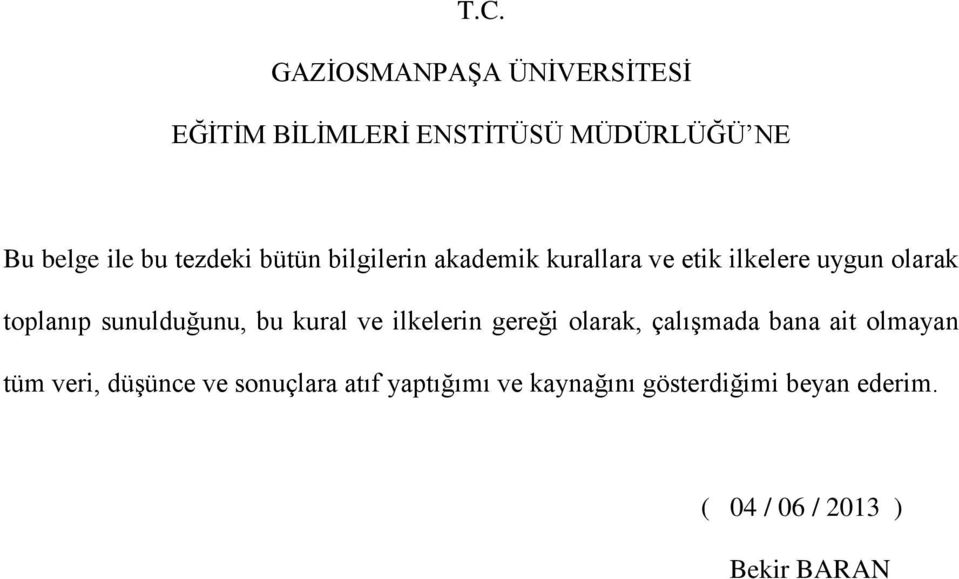 T.C.

GAZİOSMANPAŞA ÜNİVERSİTESİ

EĞİTİM BİLİMLERİ ENSTİTÜSÜ MÜDÜRLÜĞÜ’NE

Bu belge ile bu tezdeki bütün bilgilerin akademik kurallara ve etik ilkelere uygun olarak toplanıp sunulduğunu, bu kural ve ilkelerin gereği olarak, çalışmada bana ait olmayan tüm veri, düşünce ve sonuçlara atıf yaptığımı ve kaynağını gösterdiğimi beyan ederim.

( 04 / 06 / 2013 )

Bekir BARAN